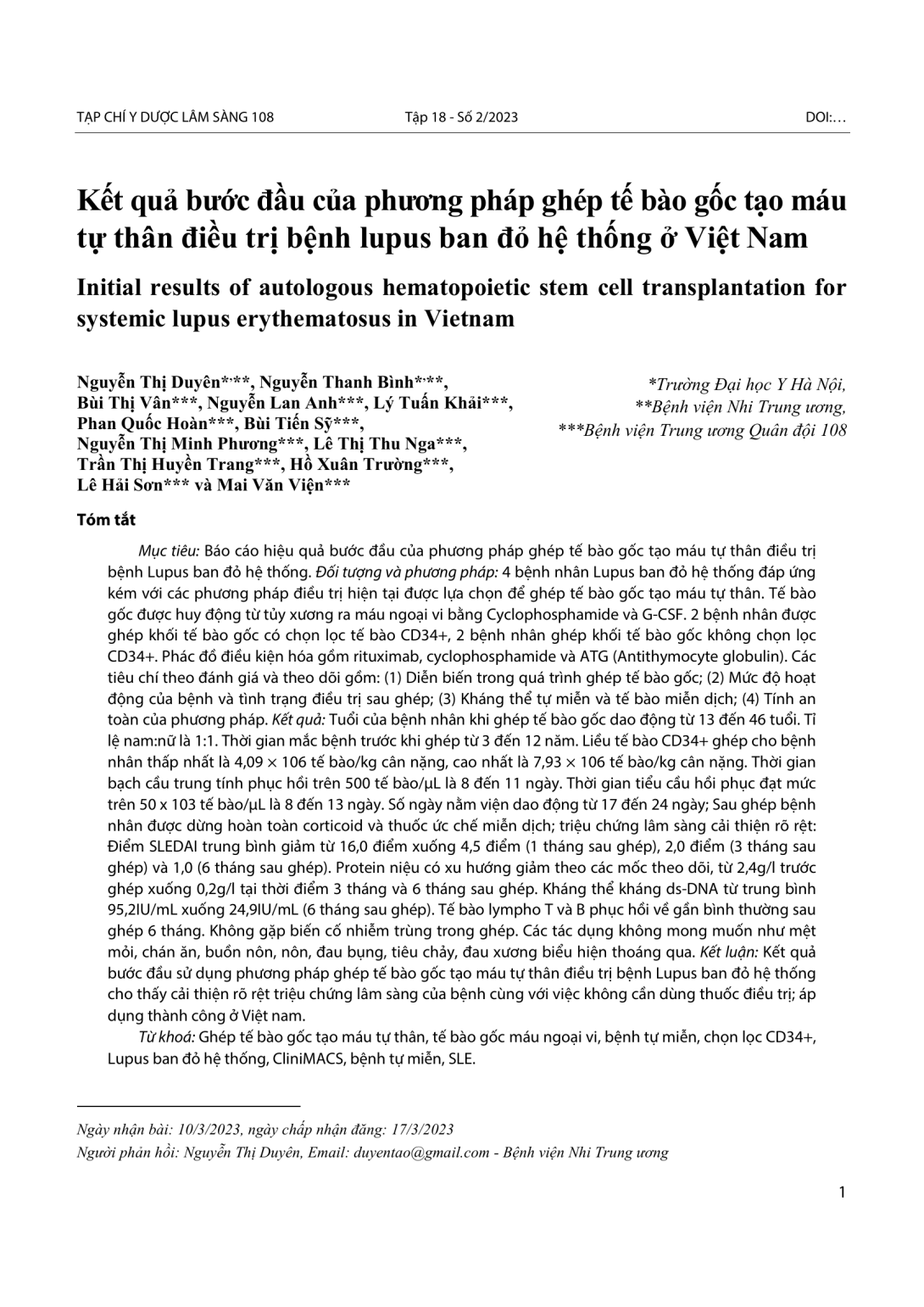 TẠP CHÍ Y DƯỢC LÂM SÀNG 108

Tập 18 - Số 2/2023

DOI:…

Kết quả bước đầu của phương pháp ghép tế bào gốc tạo máu tự thân điều trị bệnh lupus ban đỏ hệ thống ở Việt Nam

Initial results of autologous hematopoietic stem cell transplantation for systemic lupus erythematosus in Vietnam

Nguyễn Thị Duyên*,**, Nguyễn Thanh Bình*,**, Bùi Thị Vân***, Nguyễn Lan Anh***, Lý Tuấn Khải***, Phan Quốc Hoàn***, Bùi Tiến Sỹ***, Nguyễn Thị Minh Phương***, Lê Thị Thu Nga***, Trần Thị Huyền Trang***, Hồ Xuân Trường***, Lê Hải Sơn*** và Mai Văn Viện***

*Trường Đại học Y Hà Nội,
**Bệnh viện Nhi Trung ương,
***Bệnh viện Trung ương Quân đội 108

Tóm tắt

Mục tiêu: Báo cáo hiệu quả bước đầu của phương pháp ghép tế bào gốc tạo máu tự thân điều trị bệnh Lupus ban đỏ hệ thống. Đối tượng và phương pháp: 4 bệnh nhân Lupus ban đỏ hệ thống đáp ứng kém với các phương pháp điều trị hiện tại được lựa chọn để ghép tế bào gốc tạo máu tự thân. Tế bào gốc được huy động từ tủy xương ra máu ngoại vi bằng Cyclophosphamide và G-CSF. 2 bệnh nhân được ghép khối tế bào gốc có chọn lọc tế bào CD34+, 2 bệnh nhân ghép khối tế bào gốc không chọn lọc CD34+. Phác đồ điều kiện hóa gồm rituximab, cyclophosphamide và ATG (Antithymocyte globulin). Các tiêu chí theo đánh giá và theo dõi gồm: (1) Diễn biến trong quá trình ghép tế bào gốc; (2) Mức độ hoạt động của bệnh và tình trạng điều trị sau ghép; (3) Kháng thể tự miễn và tế bào miễn dịch; (4) Tính an toàn của phương pháp. Kết quả: Tuổi của bệnh nhân khi ghép tế bào gốc dao động từ 13 đến 46 tuổi. Tỉ lệ nam:nữ là 1:1. Thời gian mắc bệnh trước khi ghép từ 3 đến 12 năm. Liều tế bào CD34+ ghép cho bệnh nhân thấp nhất là 4,09 × 106 tế bào/kg cân nặng, cao nhất là 7,93 × 106 tế bào/kg cân nặng. Thời gian bạch cầu trung tính phục hồi trên 500 tế bào/µL là 8 đến 11 ngày. Thời gian tiểu cầu hồi phục đạt mức trên 50 x 103 tế bào/µL là 8 đến 13 ngày. Số ngày nằm viện dao động từ 17 đến 24 ngày; Sau ghép bệnh nhân được dừng hoàn toàn corticoid và thuốc ức chế miễn dịch; triệu chứng lâm sàng cải thiện rõ rệt: Điểm SLEDAI trung bình giảm từ 16,0 điểm xuống 4,5 điểm (1 tháng sau ghép), 2,0 điểm (3 tháng sau ghép) và 1,0 (6 tháng sau ghép). Protein niệu có xu hướng giảm theo các mốc theo dõi, từ 2,4g/l trước ghép xuống 0,2g/l tại thời điểm 3 tháng và 6 tháng sau ghép. Kháng thể kháng ds-DNA từ trung bình 95,2IU/mL xuống 24,9IU/mL (6 tháng sau ghép). Tế bào lympho T và B phục hồi về gần bình thường sau ghép 6 tháng. Không gặp biến cố nhiễm trùng trong ghép. Các tác dụng không mong muốn như mệt mỏi, chán ăn, buồn nôn, nôn, đau bụng, tiêu chảy, đau xương biểu hiện thoáng qua. Kết luận: Kết quả bước đầu sử dụng phương pháp ghép tế bào gốc tạo máu tự thân điều trị bệnh Lupus ban đỏ hệ thống cho thấy cải thiện rõ rệt triệu chứng lâm sàng của bệnh cùng với việc không cần dùng thuốc điều trị; áp dụng thành công ở Việt nam.

Từ khoá: Ghép tế bào gốc tạo máu tự thân, tế bào gốc máu ngoại vi, bệnh tự miễn, chọn lọc CD34+, Lupus ban đỏ hệ thống, CliniMACS, bệnh tự miễn, SLE.

Ngày nhận bài: 10/3/2023, ngày chấp nhận đăng: 17/3/2023
Người phản hồi: Nguyễn Thị Duyên, Email: duyentao@gmail.com - Bệnh viện Nhi Trung ương

1